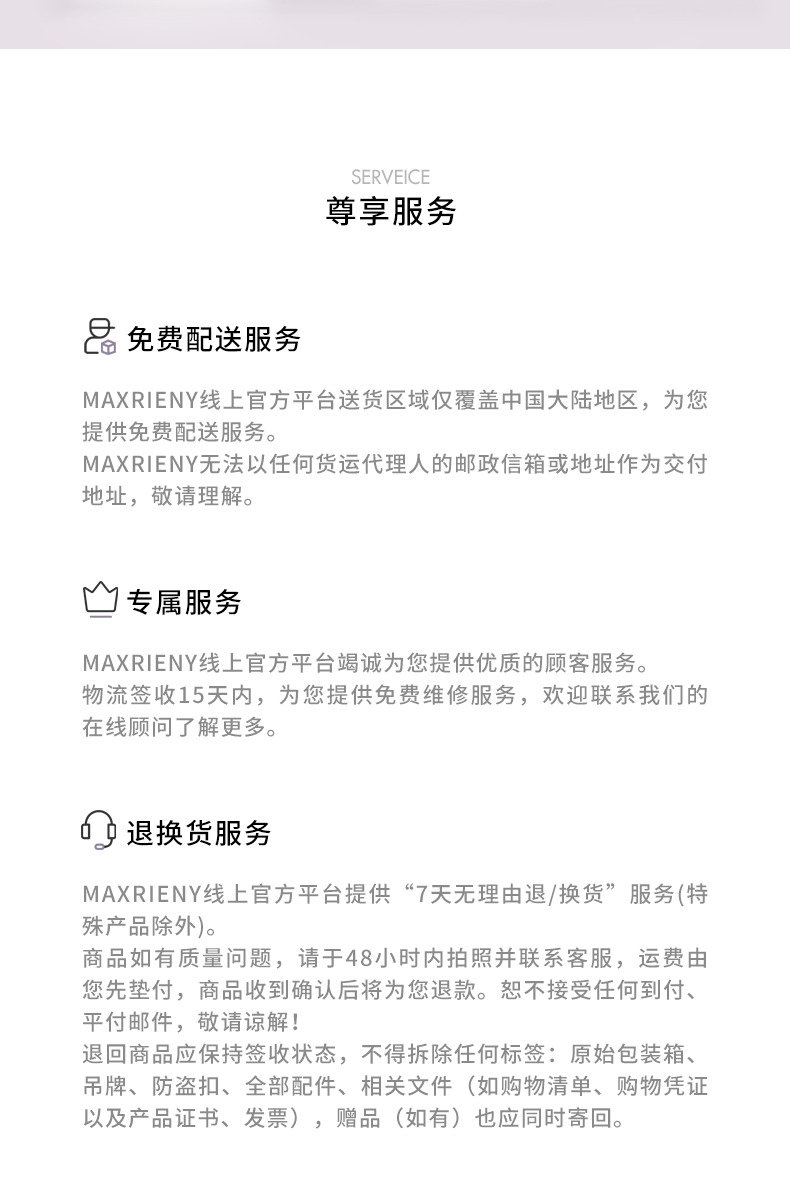 SERVEICE
尊享服务

免费配送服务

MAXRIENY线上官方平台送货区域仅覆盖中国大陆地区，为您提供免费配送服务。
MAXRIENY无法以任何货运代理人的邮政信箱或地址作为交付地址，敬请理解。

专属服务

MAXRIENY线上官方平台竭诚为您提供优质的顾客服务。
物流签收15天内，为您提供免费维修服务，欢迎联系我们的在线顾问了解更多。

退换货服务

MAXRIENY线上官方平台提供“7天无理由退/换货”服务(特殊产品除外)。
商品如有质量问题，请于48小时内拍照并联系客服，运费由您先垫付，商品收到确认后将为您退款。恕不接受任何到付、平付邮件，敬请谅解！
退回商品应保持签收状态，不得拆除任何标签：原始包装箱、吊牌、防盗扣、全部配件、相关文件（如购物清单、购物凭证以及产品证书、发票），赠品（如有）也应同时寄回。